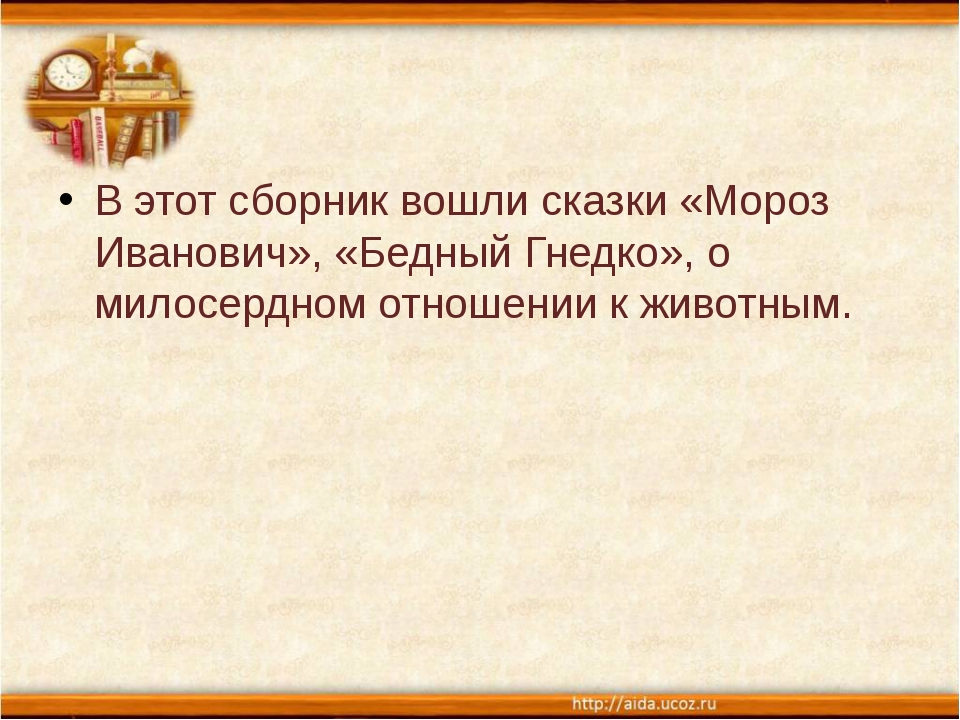 • В этот сборник вошли сказки «Мороз Иванович», «Бедный Гнедко», о милосердном отношении к животным.

http://aida.ucoz.ru